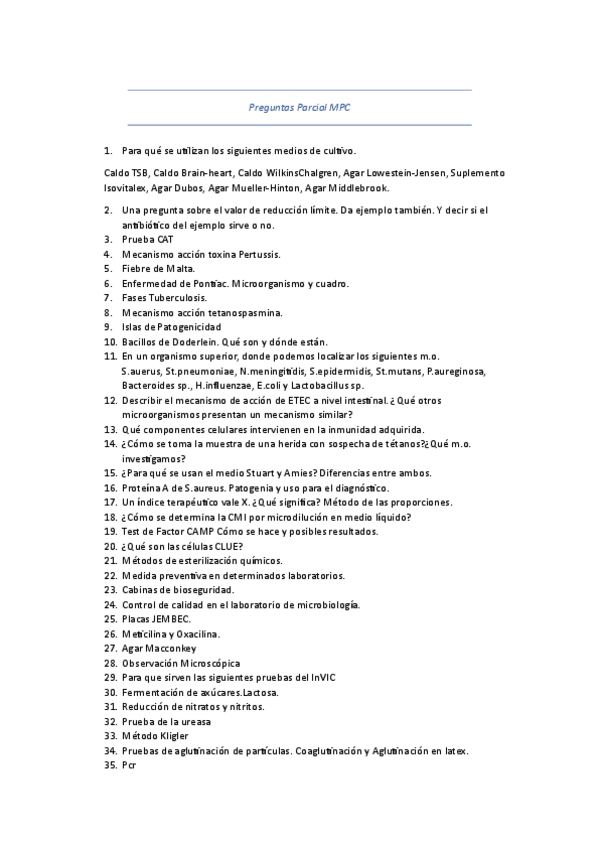 Preguntas Parcial MPC

1. Para qué se utilizan los siguientes medios de cultivo.

Caldo TSB, Caldo Brain-heart, Caldo WilkinsChalgren, Agar Lowestein-Jensen, Suplemento Isovitalex, Agar Dubos, Agar Mueller-Hinton, Agar Middlebrook.

2. Una pregunta sobre el valor de reducción límite. Da ejemplo también. Y decir si el antibiótico del ejemplo sirve o no.
3. Prueba CAT
4. Mecanismo acción toxina Pertussis.
5. Fiebre de Malta.
6. Enfermedad de Pontiac. Microorganismo y cuadro.
7. Fases Tuberculosis.
8. Mecanismo acción tetanospasmina.
9. Islas de Patogenicidad
10. Bacillos de Doderlein. Qué son y dónde están.
11. En un organismo superior, donde podemos localizar los siguientes m.o. S.auerus, St.pneumoniae, N.meningitidis, S.epidermidis, St.mutans, P.aureginosa, Bacteroides sp., H.influenzae, E.coli y Lactobacillus sp.
12. Describir el mecanismo de acción de ETEC a nivel intestinal. ¿Qué otros microorganismos presentan un mecanismo similar?
13. Qué componentes celulares intervienen en la inmunidad adquirida.
14. ¿Cómo se toma la muestra de una herida con sospecha de tétanos?¿Qué m.o. investigamos?
15. ¿Para qué se usan el medio Stuart y Amies? Diferencias entre ambos.
16. Proteína A de S.aureus. Patogenia y uso para el diagnóstico.
17. Un índice terapéutico vale X. ¿Qué significa? Método de las proporciones.
18. ¿Cómo se determina la CMI por microdilución en medio líquido?
19. Test de Factor CAMP Cómo se hace y posibles resultados.
20. ¿Qué son las células CLUE?
21. Métodos de esterilización químicos.
22. Medida preventiva en determinados laboratorios.
23. Cabinas de bioseguridad.
24. Control de calidad en el laboratorio de microbiología.
25. Placas JEMBEC.
26. Meticilina y Oxacilina.
27. Agar Macconkey
28. Observación Microscópica
29. Para que sirven las siguientes pruebas del InVIC
30. Fermentación de axúcares.Lactosa.
31. Reducción de nitratos y nitritos.
32. Prueba de la ureasa
33. Método Kligler
34. Pruebas de aglutinación de partículas. Coaglutinación y Aglutinación en latex.
35. Pcr